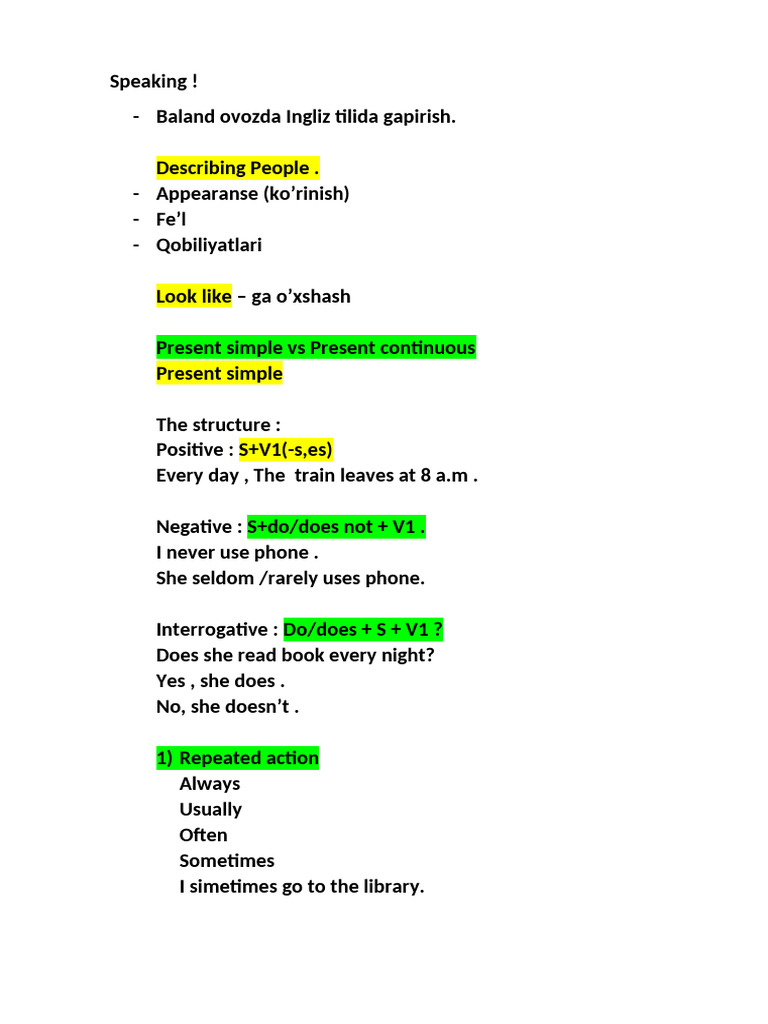 Speaking !

- Baland ovozda Ingliz tilida gapirish.

Describing People .

- Appearanse (ko'rinish)
- Fe'l
- Qobiliyatlari

Look like – ga o'xshash

Present simple vs Present continuous
Present simple

The structure :
Positive : S+V1(-s,es)
Every day , The train leaves at 8 a.m .

Negative : S+do/does not + V1 .
I never use phone .
She seldom /rarely uses phone.

Interrogative : Do/does + S + V1 ?
Does she read book every night?
Yes , she does .
No, she doesn't .

1) Repeated action
Always
Usually
Often
Sometimes
I simetimes go to the library.